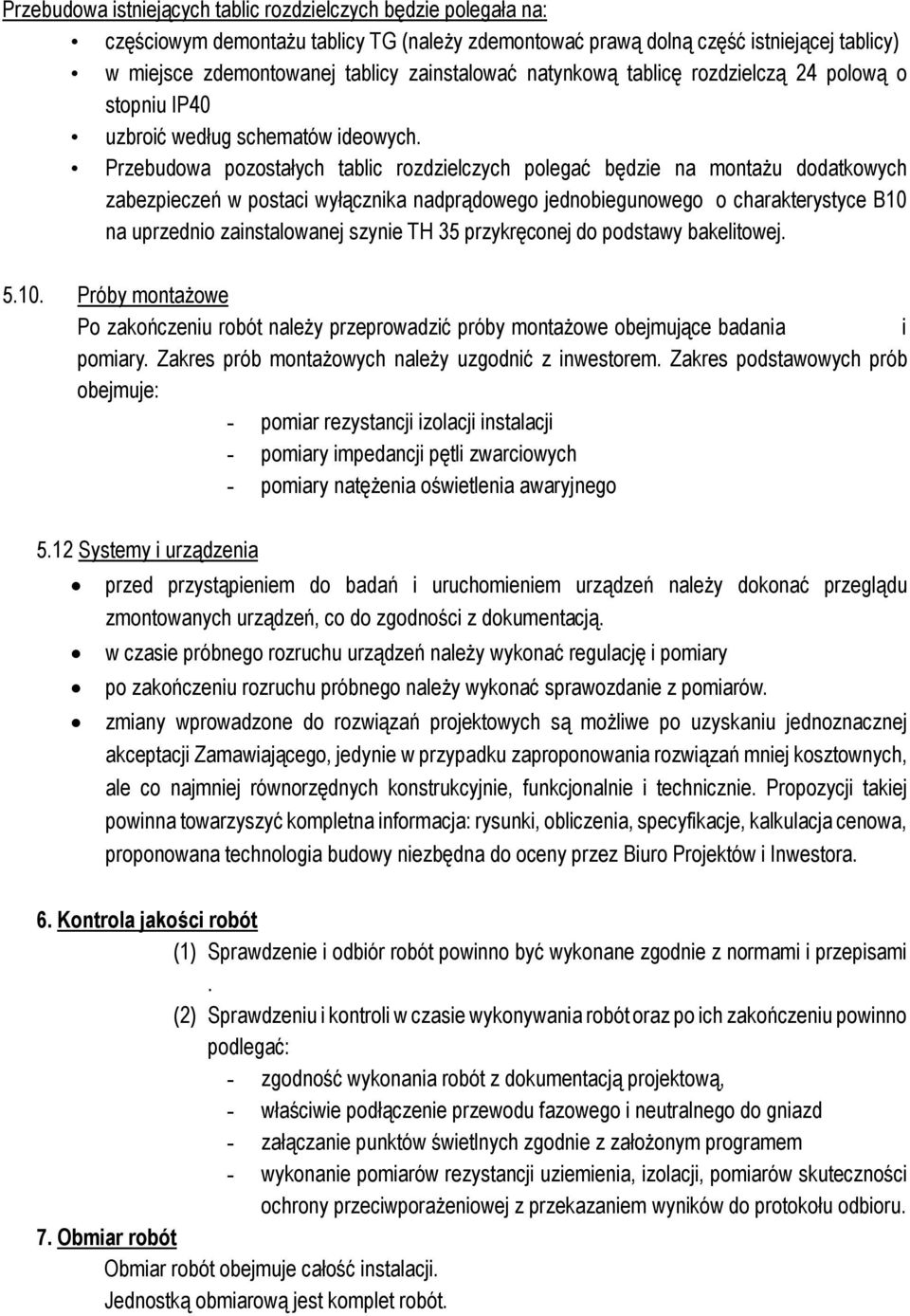 Przebudowa istniejących tablic rozdzielczych będzie polegała na:

• częściowym demontażu tablicy TG (należy zdemontować prawą dolną część istniejącej tablicy)
• w miejsce zdemontowanej tablicy zainstalować natynkową tablicę rozdzielczą 24 polową o stopniu IP40
• uzbroić według schematów ideowych.
• Przebudowa pozostałych tablic rozdzielczych polegać będzie na montażu dodatkowych zabezpieczeń w postaci wyłącznika nadprądowego jednobiegunowego o charakterystyce B10 na uprzednio zainstalowanej szynie TH 35 przykręconej do podstawy bakelitowej.

5.10. Próby montażowe
Po zakończeniu robót należy przeprowadzić próby montażowe obejmujące badania i pomiary. Zakres prób montażowych należy uzgodnić z inwestorem. Zakres podstawowych prób obejmuje:
- pomiar rezystancji izolacji instalacji
- pomiary impedancji pętli zwarciowych
- pomiary natężenia oświetlenia awaryjnego

5.12 Systemy i urządzenia
• przed przystąpieniem do badań i uruchomieniem urządzeń należy dokonać przeglądu zmontowanych urządzeń, co do zgodności z dokumentacją.
• w czasie próbnego rozruchu urządzeń należy wykonać regulację i pomiary
• po zakończeniu rozruchu próbnego należy wykonać sprawozdanie z pomiarów.
• zmiany wprowadzone do rozwiązań projektowych są możliwe po uzyskaniu jednoznacznej akceptacji Zamawiającego, jedynie w przypadku zaproponowania rozwiązań mniej kosztownych, ale co najmniej równorzędnych konstrukcyjnie, funkcjonalnie i technicznie. Propozycji takiej powinna towarzyszyć kompletna informacja: rysunki, obliczenia, specyfikacje, kalkulacja cenowa, proponowana technologia budowy niezbędna do oceny przez Biuro Projektów i Inwestora.

6. Kontrola jakości robót
(1) Sprawdzenie i odbiór robót powinno być wykonane zgodnie z normami i przepisami .
(2) Sprawdzeniu i kontroli w czasie wykonywania robót oraz po ich zakończeniu powinno podlegać:
- zgodność wykonania robót z dokumentacją projektową,
- właściwie podłączenie przewodu fazowego i neutralnego do gniazd
- załączanie punktów świetlnych zgodnie z założonym programem
- wykonanie pomiarów rezystancji uziemienia, izolacji, pomiarów skuteczności ochrony przeciwporażeniowej z przekazaniem wyników do protokołu odbioru.

7. Obmiar robót
Obmiar robót obejmuje całość instalacji.
Jednostką obmiarową jest komplet robót.